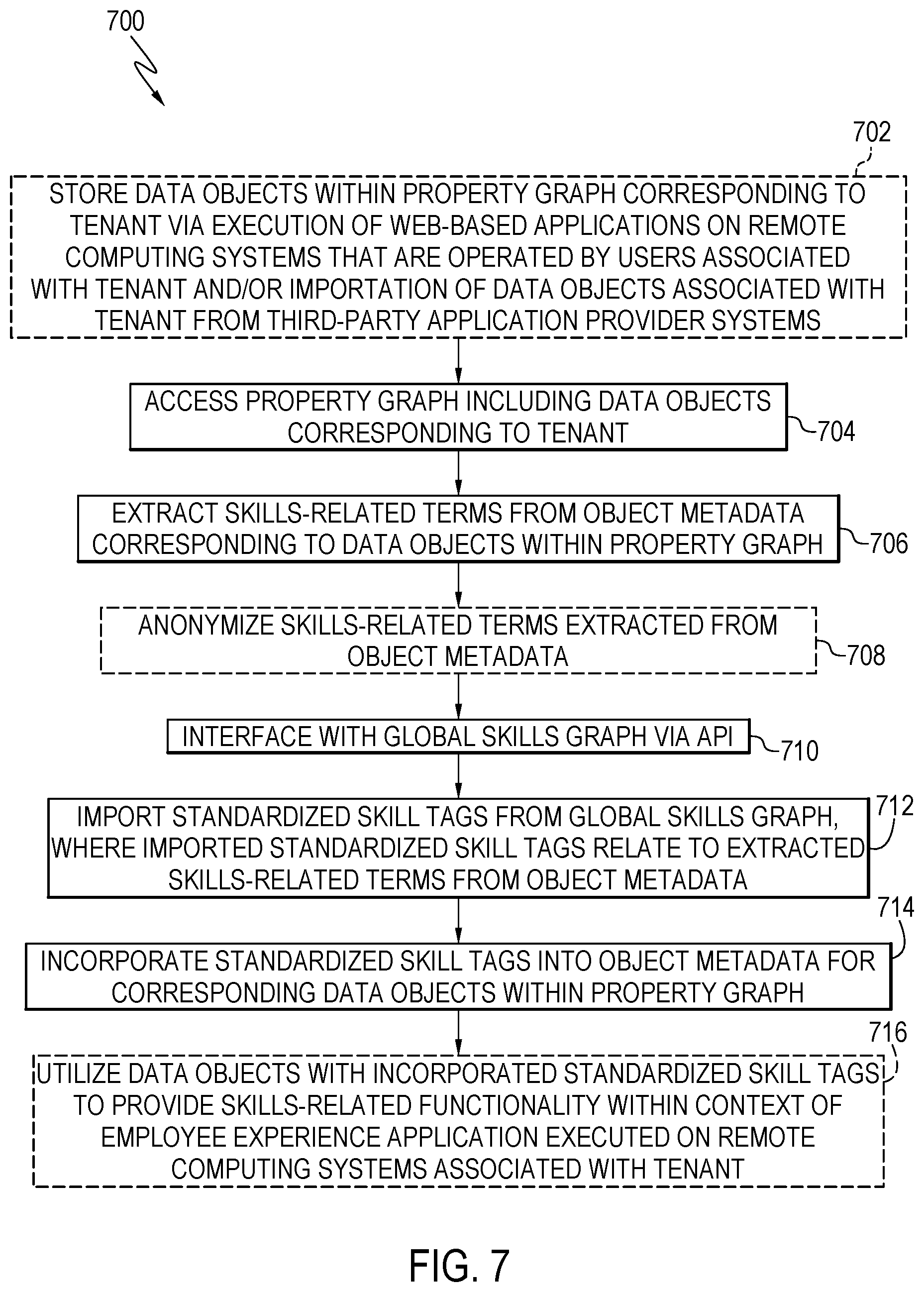 700

702

STORE DATA OBJECTS WITHIN PROPERTY GRAPH CORRESPONDING TO TENANT VIA EXECUTION OF WEB-BASED APPLICATIONS ON REMOTE COMPUTING SYSTEMS THAT ARE OPERATED BY USERS ASSOCIATED WITH TENANT AND/OR IMPORTATION OF DATA OBJECTS ASSOCIATED WITH TENANT FROM THIRD-PARTY APPLICATION PROVIDER SYSTEMS

ACCESS PROPERTY GRAPH INCLUDING DATA OBJECTS CORRESPONDING TO TENANT

704

EXTRACT SKILLS-RELATED TERMS FROM OBJECT METADATA CORRESPONDING TO DATA OBJECTS WITHIN PROPERTY GRAPH

706

ANONYMIZE SKILLS-RELATED TERMS EXTRACTED FROM OBJECT METADATA

708

INTERFACE WITH GLOBAL SKILLS GRAPH VIA API

710

712

IMPORT STANDARDIZED SKILL TAGS FROM GLOBAL SKILLS GRAPH, WHERE IMPORTED STANDARDIZED SKILL TAGS RELATE TO EXTRACTED SKILLS-RELATED TERMS FROM OBJECT METADATA

714

INCORPORATE STANDARDIZED SKILL TAGS INTO OBJECT METADATA FOR CORRESPONDING DATA OBJECTS WITHIN PROPERTY GRAPH

716

UTILIZE DATA OBJECTS WITH INCORPORATED STANDARDIZED SKILL TAGS TO PROVIDE SKILLS-RELATED FUNCTIONALITY WITHIN CONTEXT OF EMPLOYEE EXPERIENCE APPLICATION EXECUTED ON REMOTE COMPUTING SYSTEMS ASSOCIATED WITH TENANT

FIG. 7